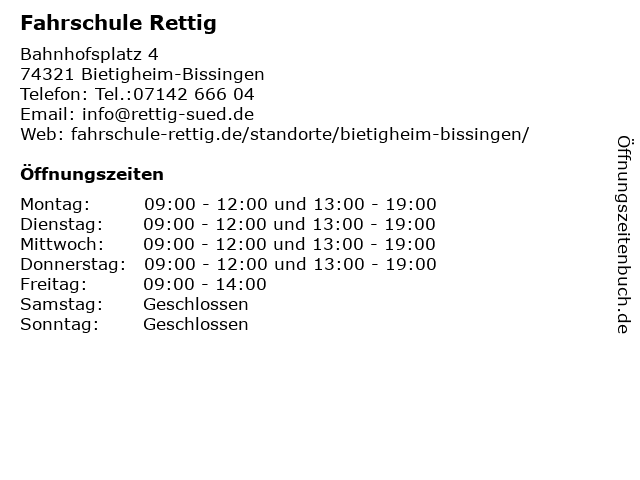 Fahrschule Rettig

Bahnhofsplatz 4
74321 Bietigheim-Bissingen
Telefon: Tel.:07142 666 04
Email: info@rettig-sued.de
Web: fahrschule-rettig.de/standorte/bietigheim-bissingen/

Öffnungszeiten

| | |
|---|---|
| Montag: | 09:00 - 12:00 und 13:00 - 19:00 |
| Dienstag: | 09:00 - 12:00 und 13:00 - 19:00 |
| Mittwoch: | 09:00 - 12:00 und 13:00 - 19:00 |
| Donnerstag: | 09:00 - 12:00 und 13:00 - 19:00 |
| Freitag: | 09:00 - 14:00 |
| Samstag: | Geschlossen |
| Sonntag: | Geschlossen |

Öffnungszeitenbuch.de